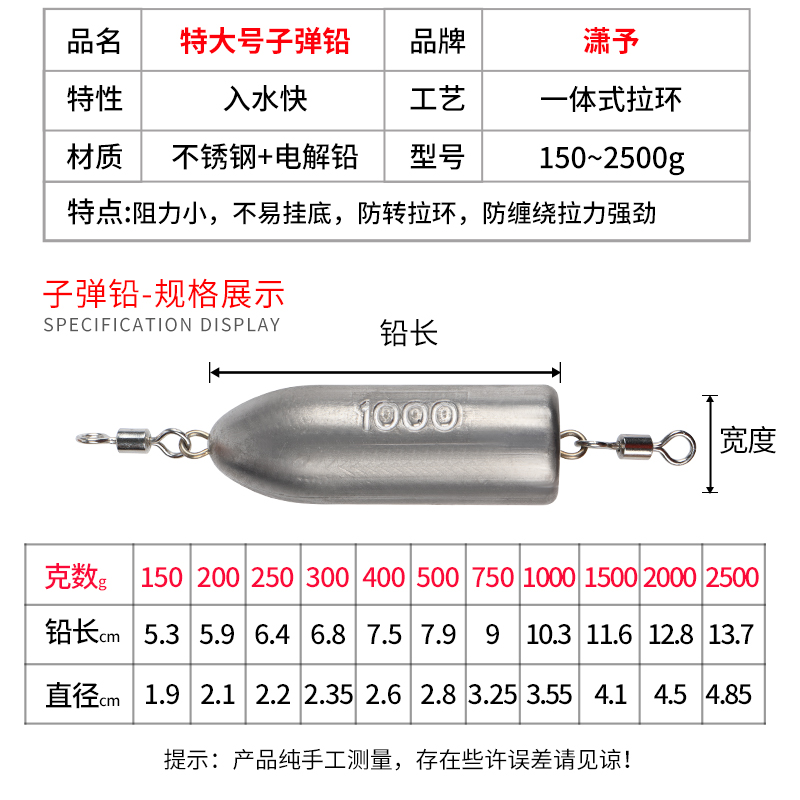 | 品名 | 特大号子弹铅 | 品牌 | 潇予 |
|---|---|---|---|
| 特性 | 入水快 | 工艺 | 一体式拉环 |
| 材质 | 不锈钢+电解铅 | 型号 | 150~2500g |
| 特点:阻力小，不易挂底，防转拉环，防缠绕拉力强劲 | | | |

子弹铅-规格展示
SPECIFICATION DISPLAY

铅长

1000

宽度

| 克数g | 150 | 200 | 250 | 300 | 400 | 500 | 750 | 1000 | 1500 | 2000 | 2500 |
|---|---|---|---|---|---|---|---|---|---|---|---|
| 铅长cm | 5.3 | 5.9 | 6.4 | 6.8 | 7.5 | 7.9 | 9 | 10.3 | 11.6 | 12.8 | 13.7 |
| 直径cm | 1.9 | 2.1 | 2.2 | 2.35 | 2.6 | 2.8 | 3.25 | 3.55 | 4.1 | 4.5 | 4.85 |

提示：产品纯手工测量，存在些许误差请见谅！